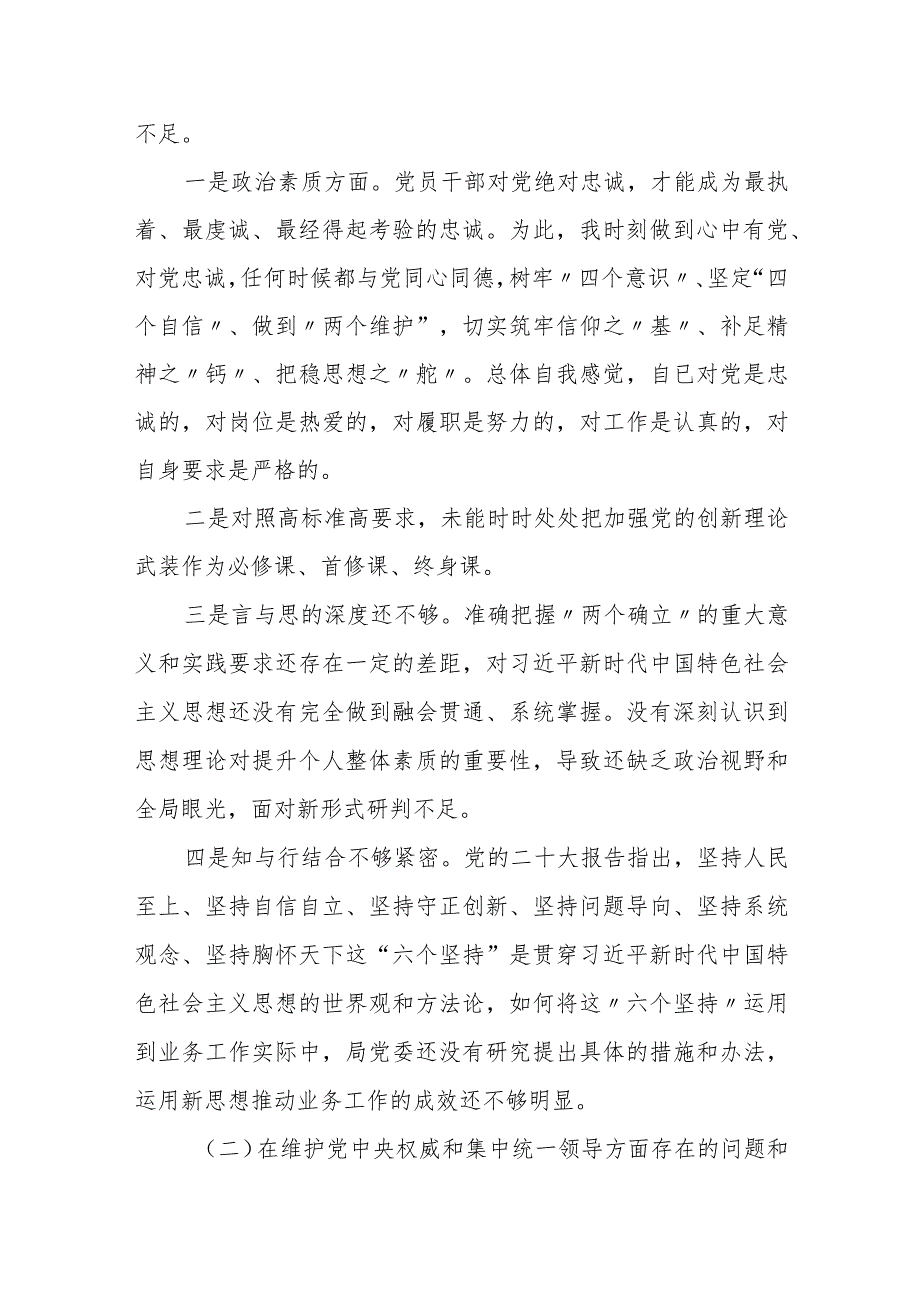 不足。

一是政治素质方面。党员干部对党绝对忠诚，才能成为最执着、最虔诚、最经得起考验的忠诚。为此，我时刻做到心中有党、对党忠诚，任何时候都与党同心同德，树牢〃四个意识〃、坚定“四个自信〃、做到〃两个维护”，切实筑牢信仰之〃基〃、补足精神之〃钙〃、把稳思想之〃舵〃。总体自我感觉，自已对党是忠诚的，对岗位是热爱的，对履职是努力的，对工作是认真的，对自身要求是严格的。

二是对照高标准高要求，未能时时处处把加强党的创新理论武装作为必修课、首修课、终身课。

三是言与思的深度还不够。准确把握〃两个确立〃的重大意义和实践要求还存在一定的差距，对习近平新时代中国特色社会主义思想还没有完全做到融会贯通、系统掌握。没有深刻认识到思想理论对提升个人整体素质的重要性，导致还缺乏政治视野和全局眼光，面对新形式研判不足。

四是知与行结合不够紧密。党的二十大报告指出，坚持人民至上、坚持自信自立、坚持守正创新、坚持问题导向、坚持系统观念、坚持胸怀天下这“六个坚持”是贯穿习近平新时代中国特色社会主义思想的世界观和方法论，如何将这〃六个坚持〃运用到业务工作实际中，局党委还没有研究提出具体的措施和办法，运用新思想推动业务工作的成效还不够明显。

（二）在维护党中央权威和集中统一领导方面存在的问题和